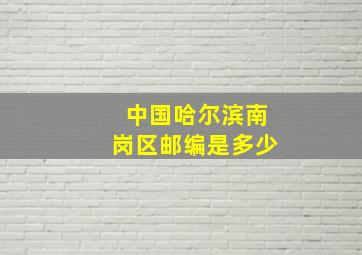 中国哈尔滨南岗区邮编是多少